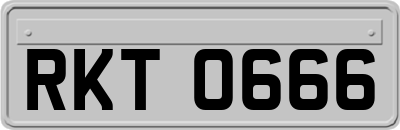 RKT 0666